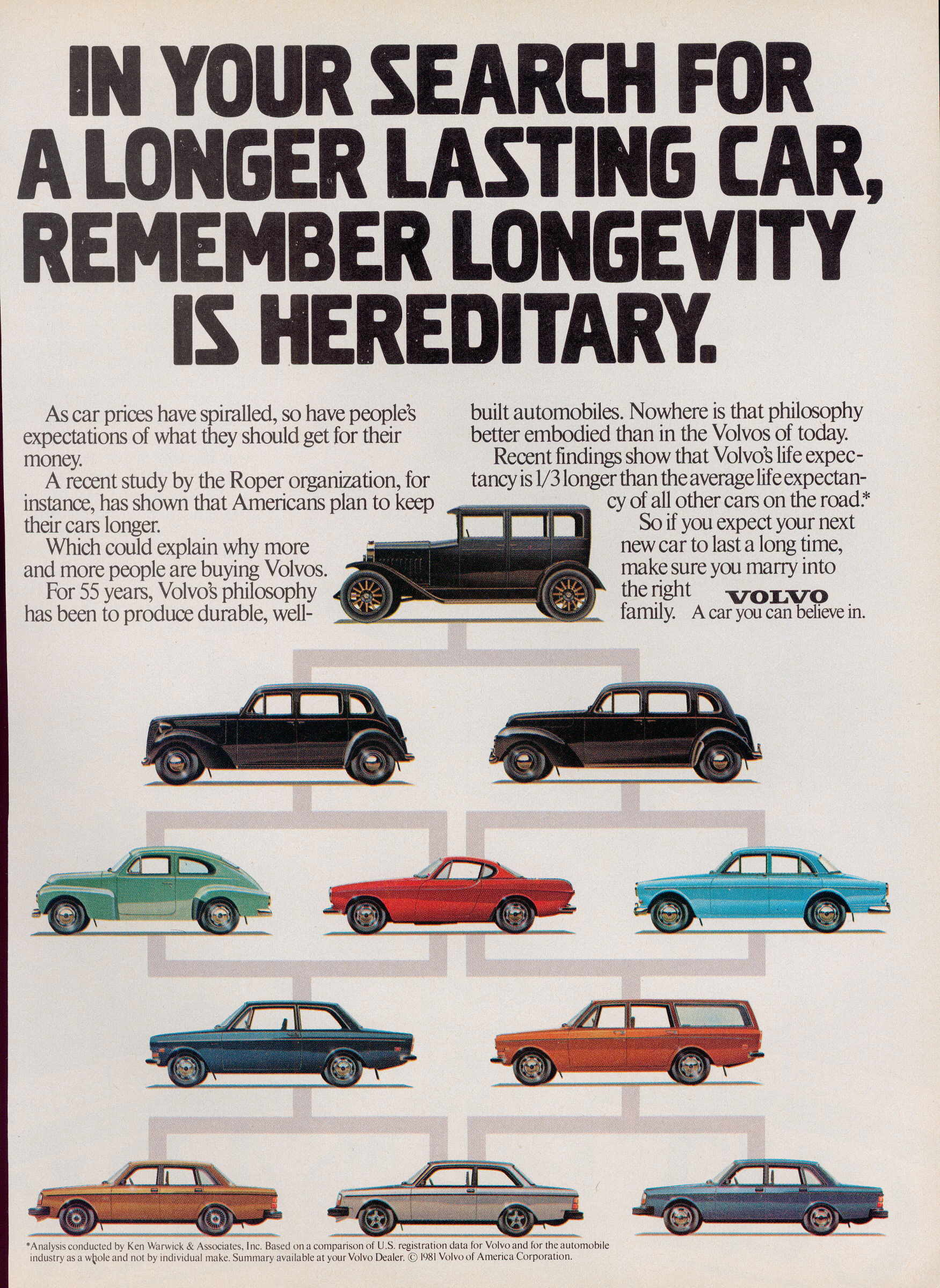 IN YOUR SEARCH FOR A LONGER LASTING CAR, REMEMBER LONGEVITY IS HEREDITARY.

As car prices have spiralled, so have people's expectations of what they should get for their money.

A recent study by the Roper organization, for instance, has shown that Americans plan to keep their cars longer.

Which could explain why more and more people are buying Volvos.

For 55 years, Volvo's philosophy has been to produce durable, well-built automobiles. Nowhere is that philosophy better embodied than in the Volvos of today.

Recent findings show that Volvo's life expectancy is 1/3 longer than the average life expectancy of all other cars on the road.*

So if you expect your next new car to last a long time, make sure you marry into the right family.

VOLVO
A car you can believe in.

*Analysis conducted by Ken Warwick & Associates, Inc. Based on a comparison of U.S. registration data for Volvo and for the automobile industry as a whole and not by individual make. Summary available at your Volvo Dealer. © 1981 Volvo of America Corporation.